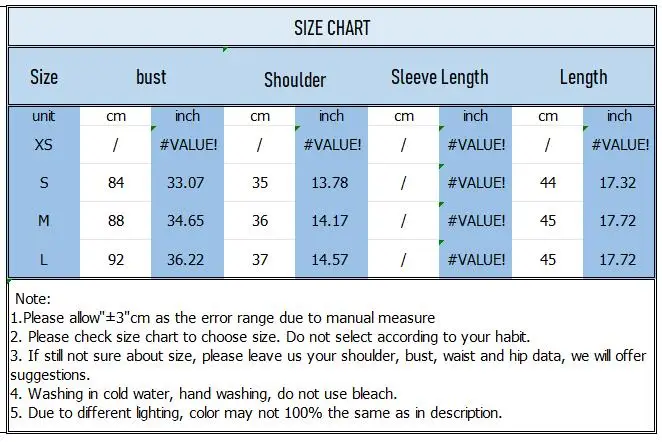 SIZE CHART

| Size | bust | | Shoulder | | Sleeve Length | | Length | |
|---|---|---|---|---|---|---|---|---|
| unit | cm | inch | cm | inch | cm | inch | cm | inch |
| XS | / | #VALUE! | / | #VALUE! | / | #VALUE! | / | #VALUE! |
| S | 84 | 33.07 | 35 | 13.78 | / | #VALUE! | 44 | 17.32 |
| M | 88 | 34.65 | 36 | 14.17 | / | #VALUE! | 45 | 17.72 |
| L | 92 | 36.22 | 37 | 14.57 | / | #VALUE! | 45 | 17.72 |

Note:
1.Please allow"±3"cm as the error range due to manual measure
2. Please check size chart to choose size. Do not select according to your habit.
3. If still not sure about size, please leave us your shoulder, bust, waist and hip data, we will offer suggestions.
4. Washing in cold water, hand washing, do not use bleach.
5. Due to different lighting, color may not 100% the same as in description.